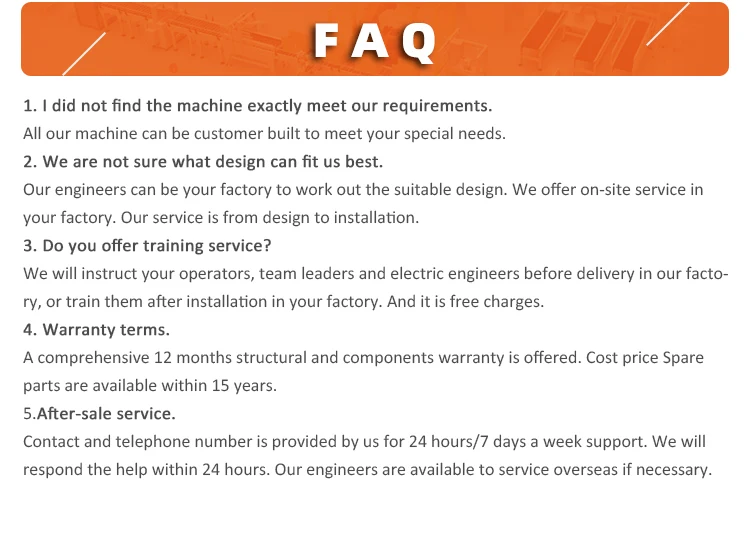 FAQ

1. I did not find the machine exactly meet our requirements.
All our machine can be customer built to meet your special needs.
2. We are not sure what design can fit us best.
Our engineers can be your factory to work out the suitable design. We offer on-site service in your factory. Our service is from design to installation.
3. Do you offer training service?
We will instruct your operators, team leaders and electric engineers before delivery in our factory, or train them after installation in your factory. And it is free charges.
4. Warranty terms.
A comprehensive 12 months structural and components warranty is offered. Cost price Spare parts are available within 15 years.
5.After-sale service.
Contact and telephone number is provided by us for 24 hours/7 days a week support. We will respond the help within 24 hours. Our engineers are available to service overseas if necessary.